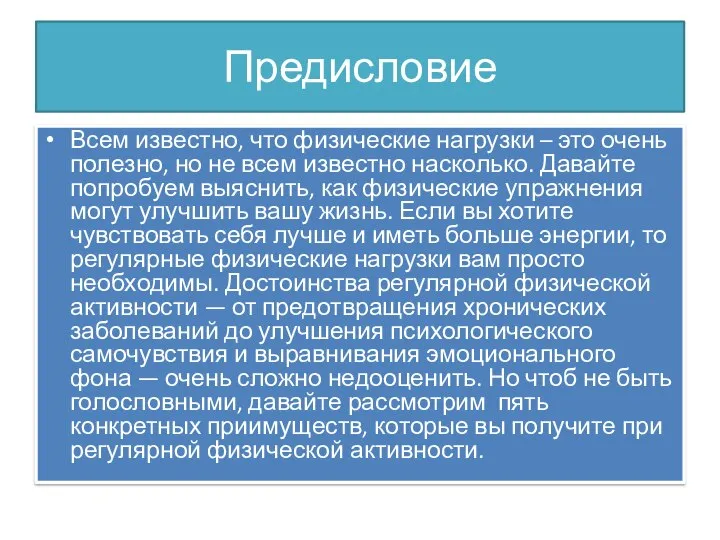 Предисловие

• Всем известно, что физические нагрузки – это очень полезно, но не всем известно насколько. Давайте попробуем выяснить, как физические упражнения могут улучшить вашу жизнь. Если вы хотите чувствовать себя лучше и иметь больше энергии, то регулярные физические нагрузки вам просто необходимы. Достоинства регулярной физической активности — от предотвращения хронических заболеваний до улучшения психологического самочувствия и выравнивания эмоционального фона — очень сложно недооценить. Но чтоб не быть голословными, давайте рассмотрим пять конкретных приимуществ, которые вы получите при регулярной физической активности.